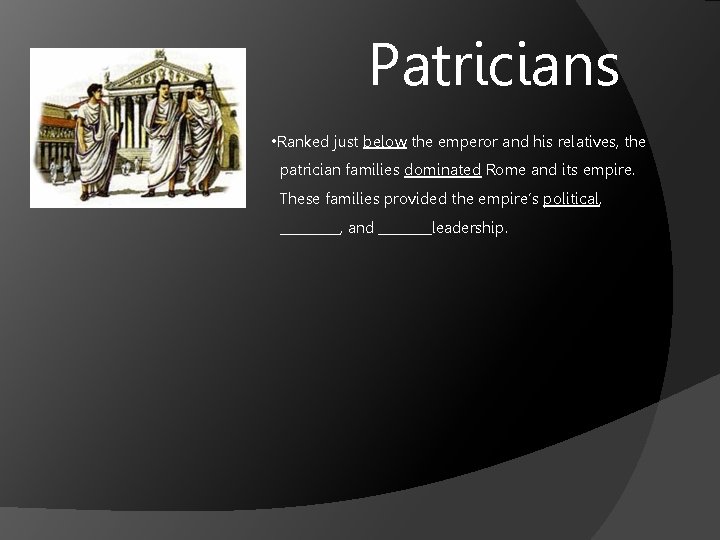 Patricians

•Ranked just below the emperor and his relatives, the patrician families dominated Rome and its empire. These families provided the empire's political, ________, and _______leadership.